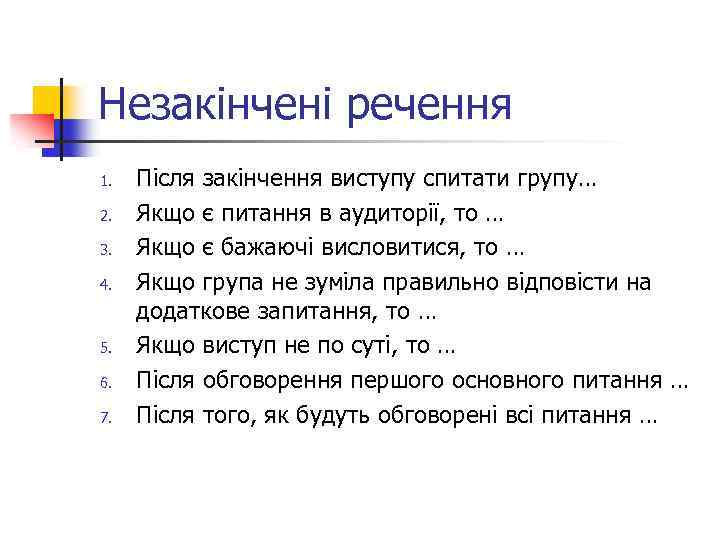 Незакінчені речення

1. Після закінчення виступу спитати групу…
2. Якщо є питання в аудиторії, то …
3. Якщо є бажаючі висловитися, то …
4. Якщо група не зуміла правильно відповісти на додаткове запитання, то …
5. Якщо виступ не по суті, то …
6. Після обговорення першого основного питання …
7. Після того, як будуть обговорені всі питання …